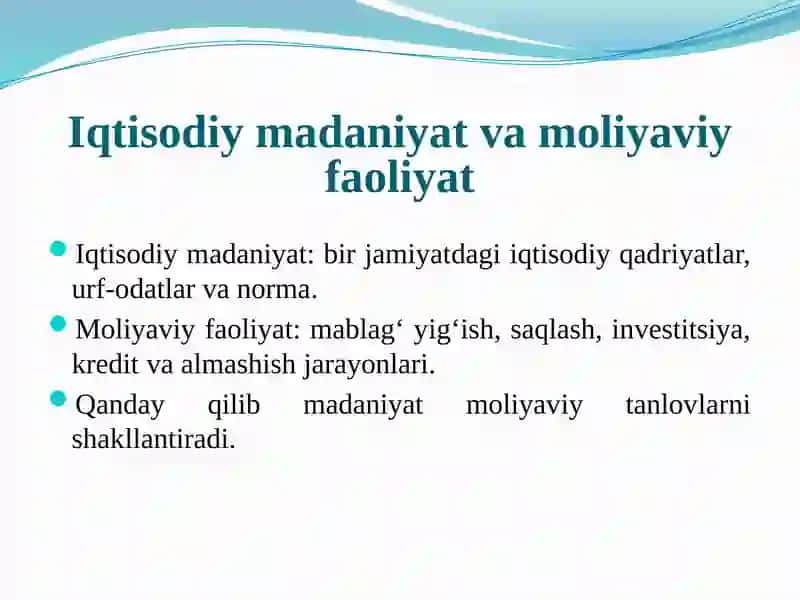 Iqtisodiy madaniyat va moliyaviy faoliyat

Iqtisodiy madaniyat: bir jamiyatdagi iqtisodiy qadriyatlar, urf-odatlar va norma.

Moliyaviy faoliyat: mablag‘ yig‘ish, saqlash, investitsiya, kredit va almashish jarayonlari.

Qanday qilib madaniyat moliyaviy tanlovlarni shakllantiradi.